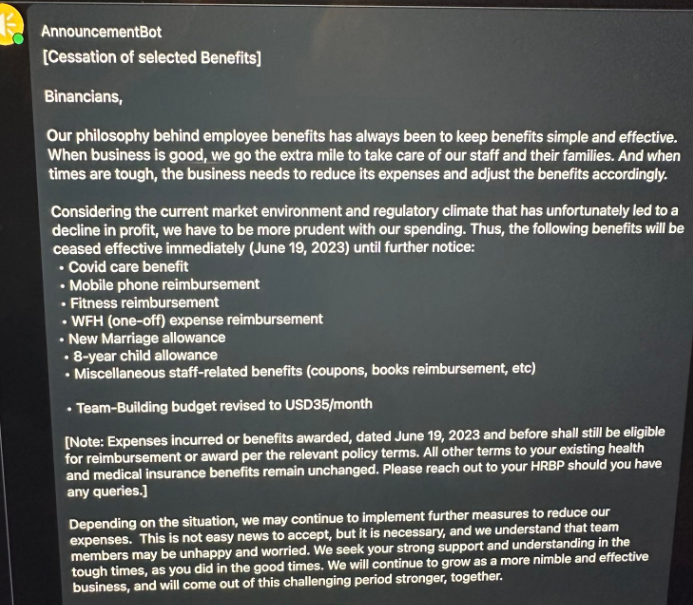 AnnouncementBot
[Cessation of selected Benefits]

Binancians,

Our philosophy behind employee benefits has always been to keep benefits simple and effective. When business is good, we go the extra mile to take care of our staff and their families. And when times are tough, the business needs to reduce its expenses and adjust the benefits accordingly.

Considering the current market environment and regulatory climate that has unfortunately led to a decline in profit, we have to be more prudent with our spending. Thus, the following benefits will be ceased effective immediately (June 19, 2023) until further notice:
• Covid care benefit
• Mobile phone reimbursement
• Fitness reimbursement
• WFH (one-off) expense reimbursement
• New Marriage allowance
• 8-year child allowance
• Miscellaneous staff-related benefits (coupons, books reimbursement, etc)

• Team-Building budget revised to USD35/month

[Note: Expenses incurred or benefits awarded, dated June 19, 2023 and before shall still be eligible for reimbursement or award per the relevant policy terms. All other terms to your existing health and medical insurance benefits remain unchanged. Please reach out to your HRBP should you have any queries.]

Depending on the situation, we may continue to implement further measures to reduce our expenses. This is not easy news to accept, but it is necessary, and we understand that team members may be unhappy and worried. We seek your strong support and understanding in the tough times, as you did in the good times. We will continue to grow as a more nimble and effective business, and will come out of this challenging period stronger, together.